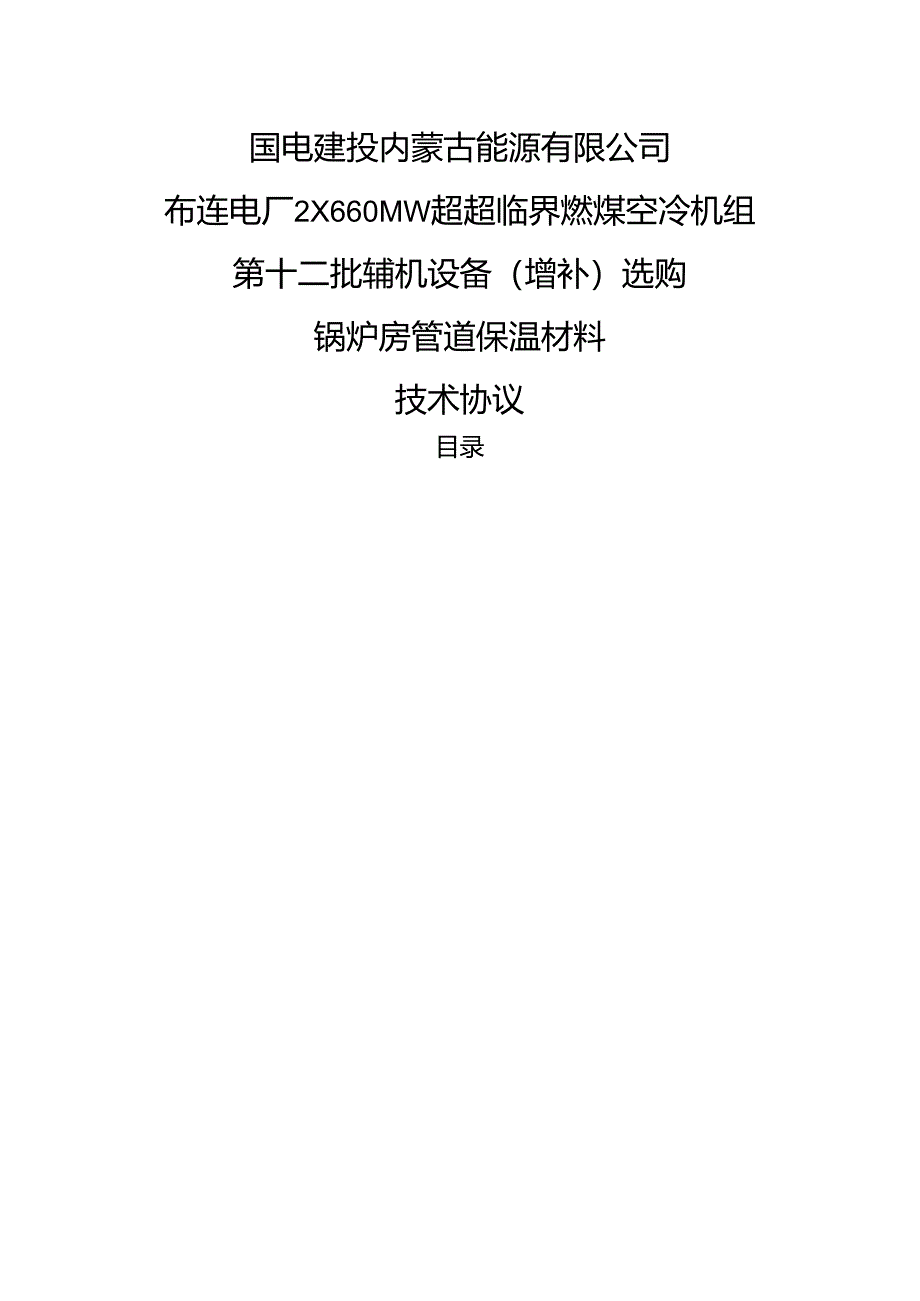 国电建投内蒙古能源有限公司

布连电厂2X660MW超超临界燃煤空冷机组

第十二批辅机设备（增补）选购

锅炉房管道保温材料

技术协议

目录